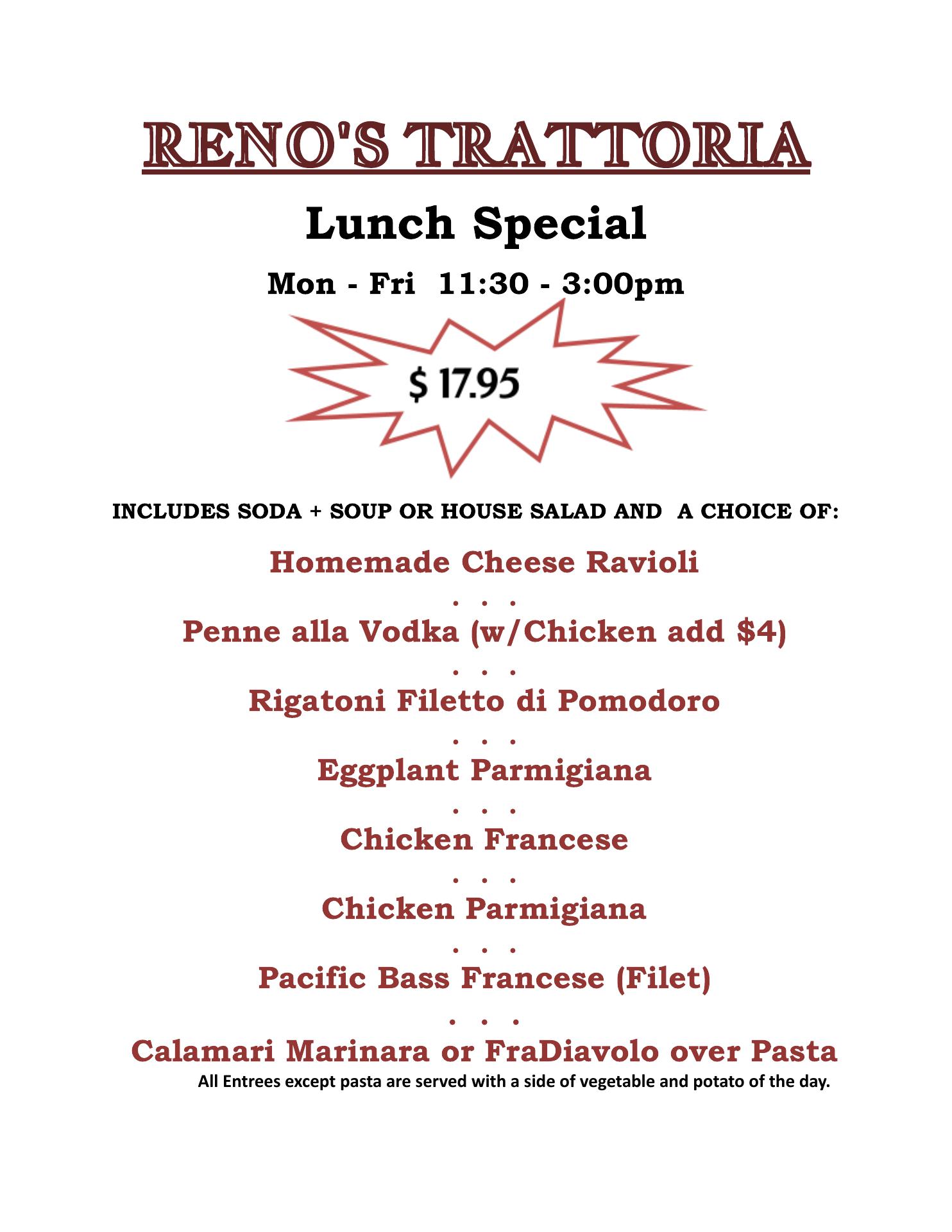 RENO'S TRATTORIA

Lunch Special

Mon - Fri 11:30 - 3:00pm

$ 17.95

INCLUDES SODA + SOUP OR HOUSE SALAD AND A CHOICE OF:

Homemade Cheese Ravioli

. . .

Penne alla Vodka (w/Chicken add $4)

. . .

Rigatoni Filetto di Pomodoro

. . .

Eggplant Parmigiana

. . .

Chicken Francese

. . .

Chicken Parmigiana

. . .

Pacific Bass Francese (Filet)

. . .

Calamari Marinara or FraDiavolo over Pasta

All Entrees except pasta are served with a side of vegetable and potato of the day.